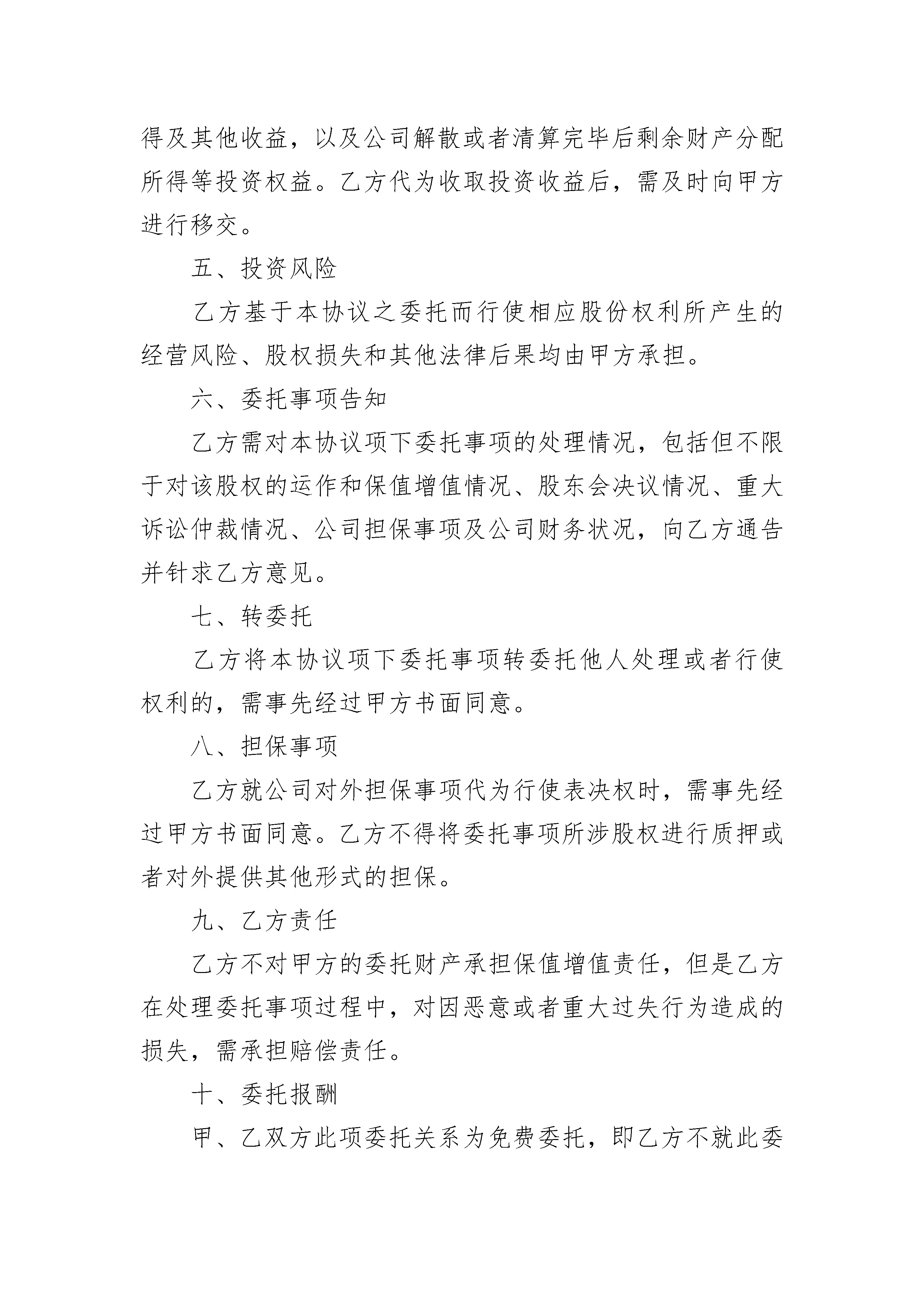 得及其他收益，以及公司解散或者清算完毕后剩余财产分配所得等投资权益。乙方代为收取投资收益后，需及时向甲方进行移交。

五、投资风险

乙方基于本协议之委托而行使相应股份权利所产生的经营风险、股权损失和其他法律后果均由甲方承担。

六、委托事项告知

乙方需对本协议项下委托事项的处理情况，包括但不限于对该股权的运作和保值增值情况、股东会决议情况、重大诉讼仲裁情况、公司担保事项及公司财务状况，向乙方通告并针求乙方意见。

七、转委托

乙方将本协议项下委托事项转委托他人处理或者行使权利的，需事先经过甲方书面同意。

八、担保事项

乙方就公司对外担保事项代为行使表决权时，需事先经过甲方书面同意。乙方不得将委托事项所涉股权进行质押或者对外提供其他形式的担保。

九、乙方责任

乙方不对甲方的委托财产承担保值增值责任，但是乙方在处理委托事项过程中，对因恶意或者重大过失行为造成的损失，需承担赔偿责任。

十、委托报酬

甲、乙双方此项委托关系为免费委托，即乙方不就此委